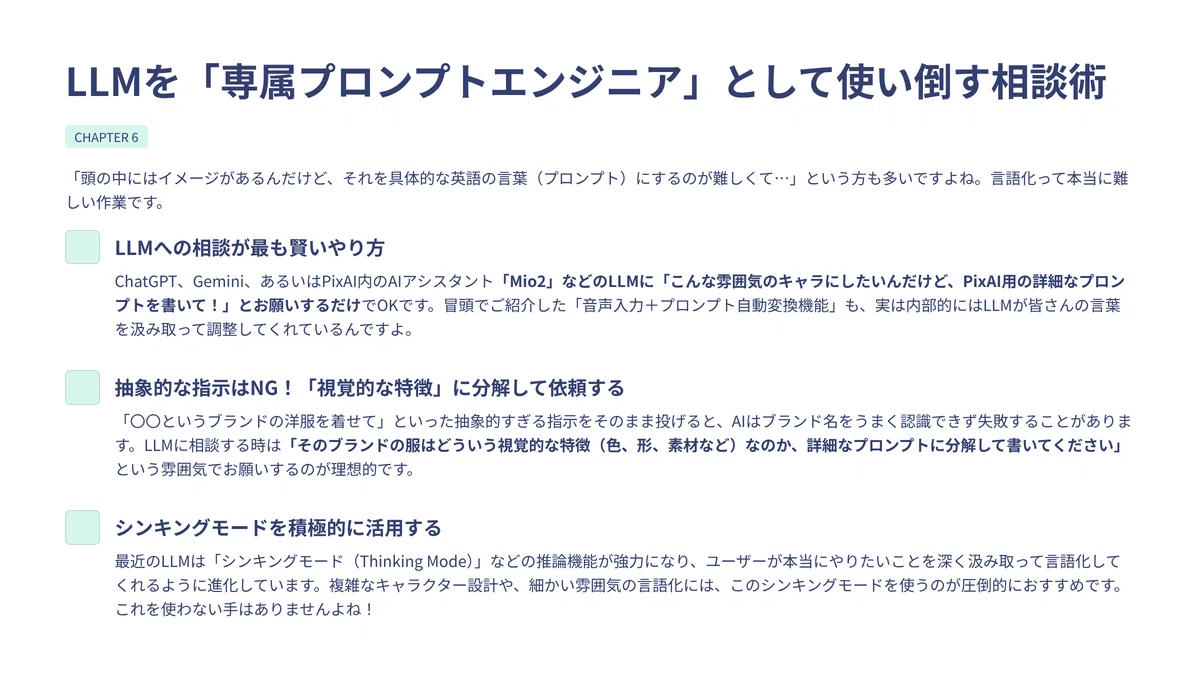 LLMを「専属プロンプトエンジニア」として使い倒す相談術

CHAPTER 6

「頭の中にはイメージがあるんだけど、それを具体的な英語の言葉（プロンプト）にするのが難しくて…」という方も多いですよね。言語化って本当に難しい作業です。

LLMへの相談が最も賢いやり方

ChatGPT、Gemini、あるいはPixAI内のAIアシスタント「Mio2」などのLLMに「こんな雰囲気のキャラにしたいんだけど、PixAI用の詳細なプロンプトを書いて！」とお願いするだけでOKです。冒頭でご紹介した「音声入力＋プロンプト自動変換機能」も、実は内部的にはLLMが皆さんの言葉を汲み取って調整してくれているんですよ。

抽象的な指示はNG！「視覚的な特徴」に分解して依頼する

「〇〇というブランドの洋服を着せて」といった抽象的すぎる指示をそのまま投げると、AIはブランド名をうまく認識できず失敗することがあります。LLMに相談する時は「そのブランドの服はどういう視覚的な特徴（色、形、素材など）なのか、詳細なプロンプトに分解して書いてください」という雰囲気でお願いするのが理想的です。

シンキングモードを積極的に活用する

最近のLLMは「シンキングモード（Thinking Mode）」などの推論機能が強力になり、ユーザーが本当にやりたいことを深く汲み取って言語化してくれるように進化しています。複雑なキャラクター設計や、細かい雰囲気の言語化には、このシンキングモードを使うのが圧倒的におすすめです。これを使わない手はありませんよね！